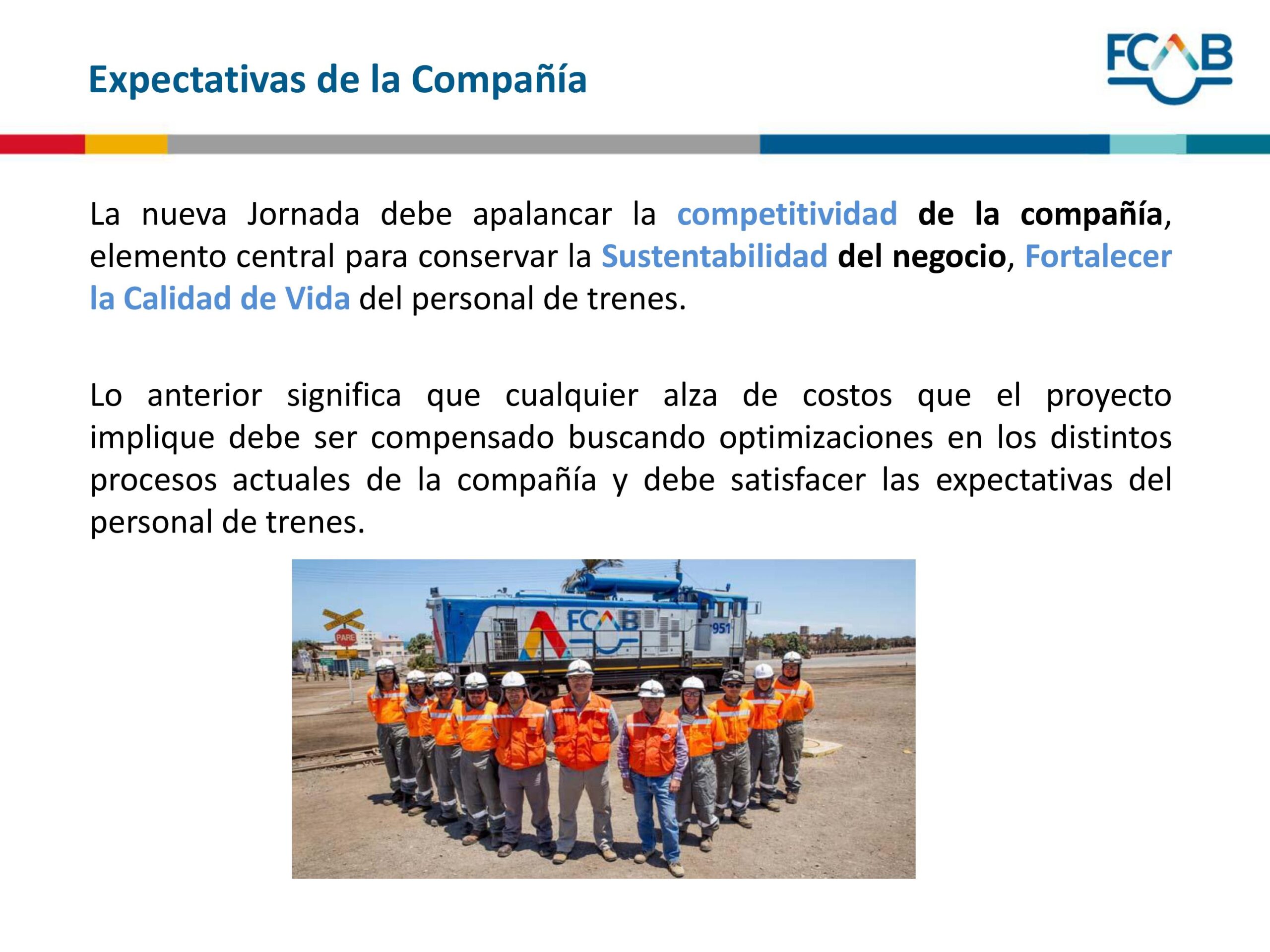 Expectativas de la Compañía

FCAB

La nueva Jornada debe apalancar la competitividad de la compañía, elemento central para conservar la Sustentabilidad del negocio, Fortalecer la Calidad de Vida del personal de trenes.

Lo anterior significa que cualquier alza de costos que el proyecto implique debe ser compensado buscando optimizaciones en los distintos procesos actuales de la compañía y debe satisfacer las expectativas del personal de trenes.

PARE

FCAB

951